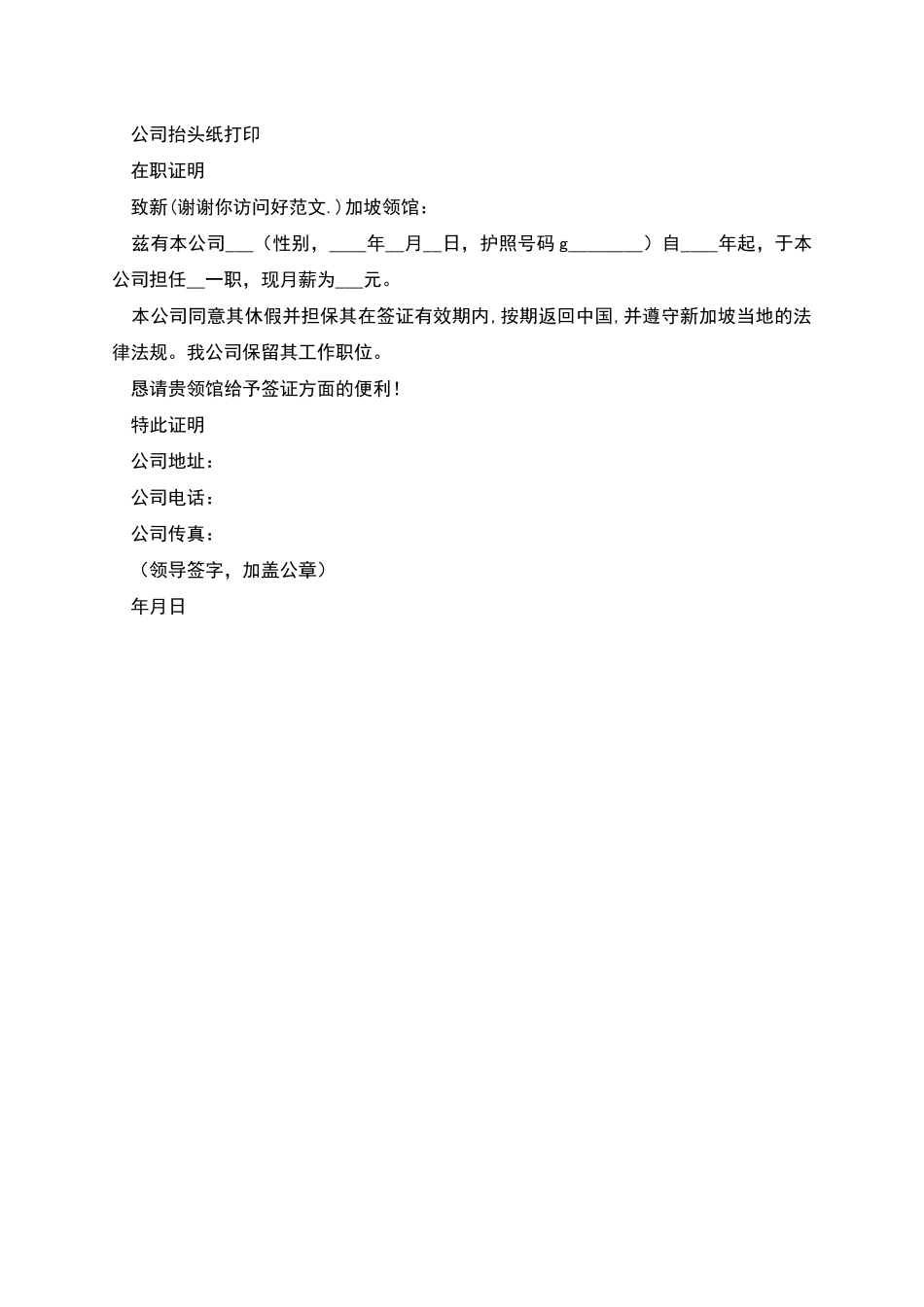 公司抬头纸打印

在职证明

致新(谢谢你访问好范文.)加坡领馆：

兹有本公司___（性别，____年__月__日，护照号码 g________）自____年起，于本公司担任__一职，现月薪为___元。

本公司同意其休假并担保其在签证有效期内，按期返回中国，并遵守新加坡当地的法律法规。我公司保留其工作职位。

恳请贵领馆给予签证方面的便利！

特此证明

公司地址：

公司电话：

公司传真：

（领导签字，加盖公章）

年月日